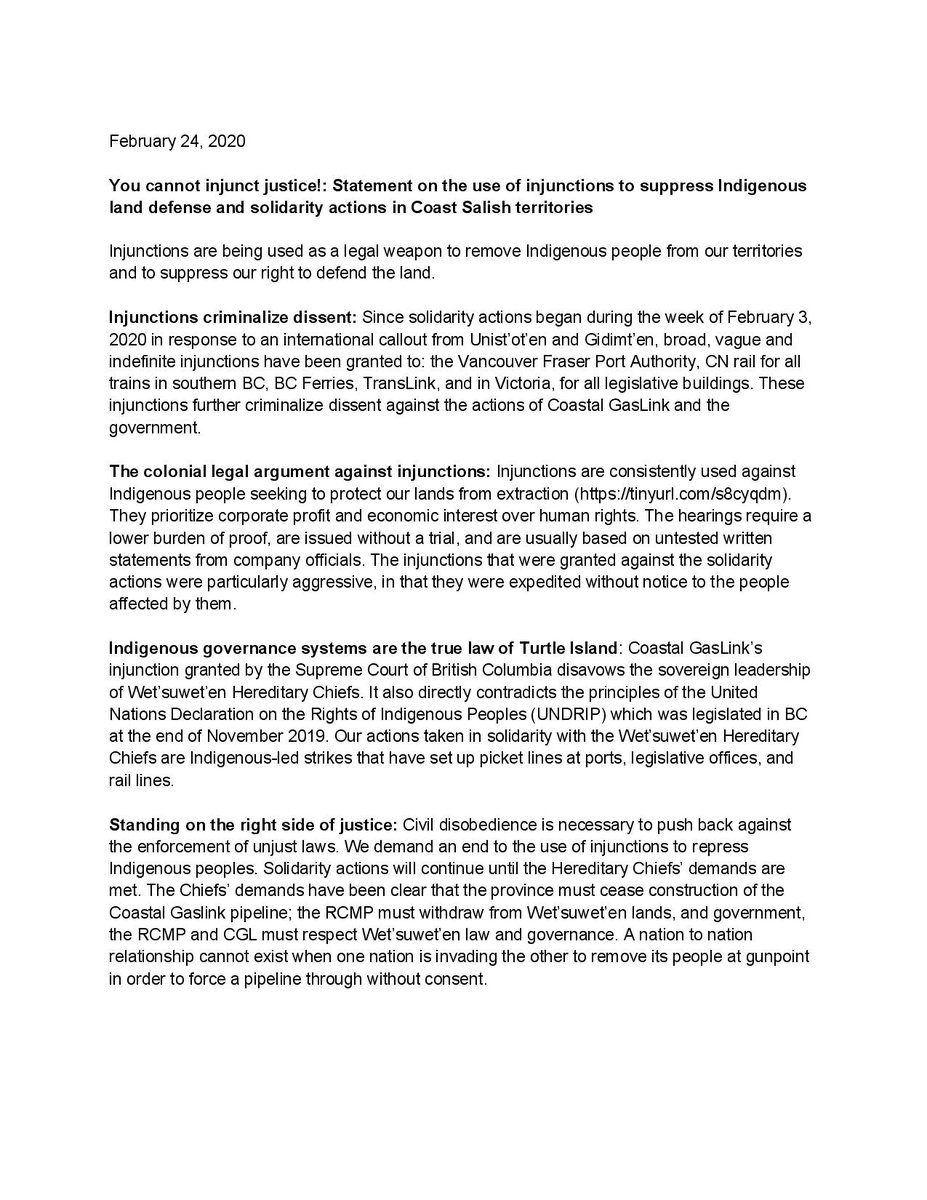 February 24, 2020

You cannot injunct justice!: Statement on the use of injunctions to suppress Indigenous land defense and solidarity actions in Coast Salish territories

Injunctions are being used as a legal weapon to remove Indigenous people from our territories and to suppress our right to defend the land.

Injunctions criminalize dissent: Since solidarity actions began during the week of February 3, 2020 in response to an international callout from Unist'ot'en and Gidimt'en, broad, vague and indefinite injunctions have been granted to: the Vancouver Fraser Port Authority, CN rail for all trains in southern BC, BC Ferries, TransLink, and in Victoria, for all legislative buildings. These injunctions further criminalize dissent against the actions of Coastal GasLink and the government.

The colonial legal argument against injunctions: Injunctions are consistently used against Indigenous people seeking to protect our lands from extraction (https://tinyurl.com/s8cyqdm). They prioritize corporate profit and economic interest over human rights. The hearings require a lower burden of proof, are issued without a trial, and are usually based on untested written statements from company officials. The injunctions that were granted against the solidarity actions were particularly aggressive, in that they were expedited without notice to the people affected by them.

Indigenous governance systems are the true law of Turtle Island: Coastal GasLink's injunction granted by the Supreme Court of British Columbia disavows the sovereign leadership of Wet'suwet'en Hereditary Chiefs. It also directly contradicts the principles of the United Nations Declaration on the Rights of Indigenous Peoples (UNDRIP) which was legislated in BC at the end of November 2019. Our actions taken in solidarity with the Wet'suwet'en Hereditary Chiefs are Indigenous-led strikes that have set up picket lines at ports, legislative offices, and rail lines.

Standing on the right side of justice: Civil disobedience is necessary to push back against the enforcement of unjust laws. We demand an end to the use of injunctions to repress Indigenous peoples. Solidarity actions will continue until the Hereditary Chiefs' demands are met. The Chiefs' demands have been clear that the province must cease construction of the Coastal Gaslink pipeline; the RCMP must withdraw from Wet'suwet'en lands, and government, the RCMP and CGL must respect Wet'suwet'en law and governance. A nation to nation relationship cannot exist when one nation is invading the other to remove its people at gunpoint in order to force a pipeline through without consent.